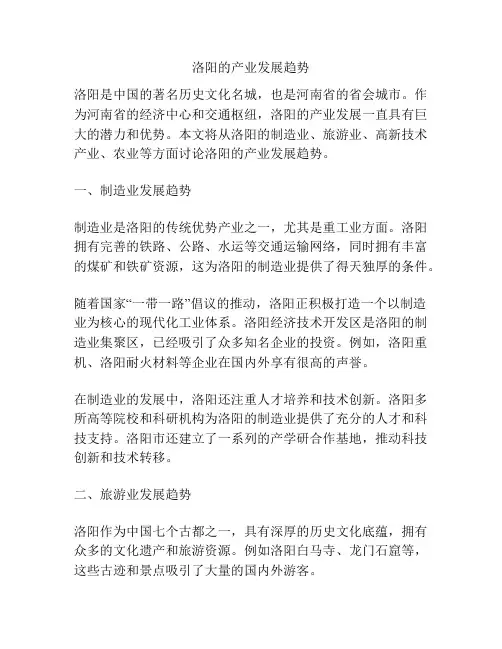 洛阳的产业发展趋势

洛阳是中国的著名历史文化名城，也是河南省的省会城市。作为河南省的经济中心和交通枢纽，洛阳的产业发展一直具有巨大的潜力和优势。本文将从洛阳的制造业、旅游业、高新技术产业、农业等方面讨论洛阳的产业发展趋势。

一、制造业发展趋势

制造业是洛阳的传统优势产业之一，尤其是重工业方面。洛阳拥有完善的铁路、公路、水运等交通运输网络，同时拥有丰富的煤矿和铁矿资源，这为洛阳的制造业提供了得天独厚的条件。

随着国家“一带一路”倡议的推动，洛阳正积极打造一个以制造业为核心的现代化工业体系。洛阳经济技术开发区是洛阳的制造业集聚区，已经吸引了众多知名企业的投资。例如，洛阳重机、洛阳耐火材料等企业在国内外享有很高的声誉。

在制造业的发展中，洛阳还注重人才培养和技术创新。洛阳多所高等院校和科研机构为洛阳的制造业提供了充分的人才和科技支持。洛阳市还建立了一系列的产学研合作基地，推动科技创新和技术转移。

二、旅游业发展趋势

洛阳作为中国七个古都之一，具有深厚的历史文化底蕴，拥有众多的文化遗产和旅游资源。例如洛阳白马寺、龙门石窟等，这些古迹和景点吸引了大量的国内外游客。